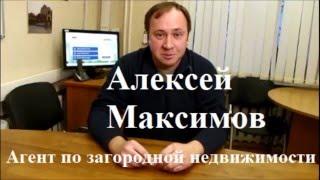 Алексей Максимов
Агент по загородной недвижимости